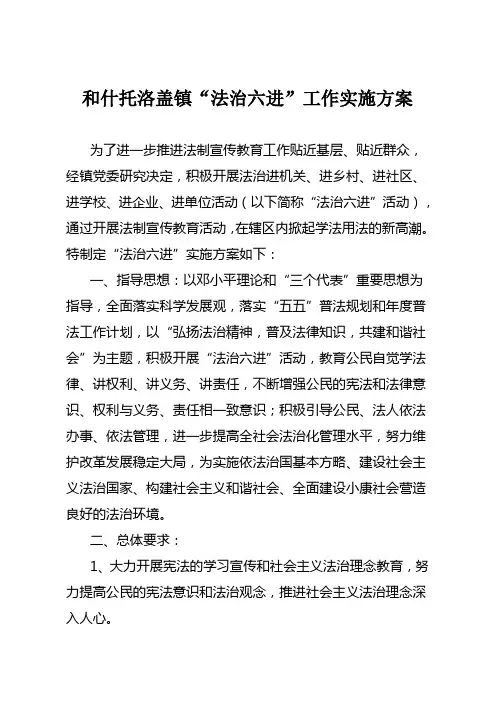 和什托洛盖镇“法治六进”工作实施方案

为了进一步推进法制宣传教育工作贴近基层、贴近群众，经镇党委研究决定，积极开展法治进机关、进乡村、进社区、进学校、进企业、进单位活动（以下简称“法治六进”活动），通过开展法制宣传教育活动，在辖区内掀起学法用法的新高潮。特制定“法治六进”实施方案如下：

一、指导思想：以邓小平理论和“三个代表”重要思想为指导，全面落实科学发展观，落实“五五”普法规划和年度普法工作计划，以“弘扬法治精神，普及法律知识，共建和谐社会”为主题，积极开展“法治六进”活动，教育公民自觉学法律、讲权利、讲义务、讲责任，不断增强公民的宪法和法律意识、权利与义务、责任相一致意识；积极引导公民、法人依法办事、依法管理，进一步提高全社会法治化管理水平，努力维护改革发展稳定大局，为实施依法治国基本方略、建设社会主义法治国家、构建社会主义和谐社会、全面建设小康社会营造良好的法治环境。

二、总体要求：

1、大力开展宪法的学习宣传和社会主义法治理念教育，努力提高公民的宪法意识和法治观念，推进社会主义法治理念深入人心。